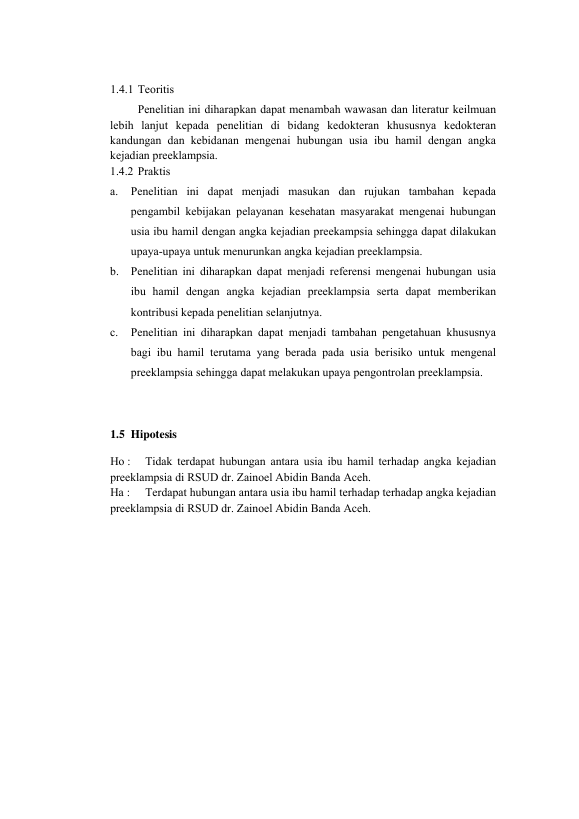 1.4.1 Teoritis

Penelitian ini diharapkan dapat menambah wawasan dan literatur keilmuan lebih lanjut kepada penelitian di bidang kedokteran khususnya kedokteran kandungan dan kebidanan mengenai hubungan usia ibu hamil dengan angka kejadian preeklampsia.

1.4.2 Praktis

a. Penelitian ini dapat menjadi masukan dan rujukan tambahan kepada pengambil kebijakan pelayanan kesehatan masyarakat mengenai hubungan usia ibu hamil dengan angka kejadian preekampsia sehingga dapat dilakukan upaya-upaya untuk menurunkan angka kejadian preeklampsia.

b. Penelitian ini diharapkan dapat menjadi referensi mengenai hubungan usia ibu hamil dengan angka kejadian preeklampsia serta dapat memberikan kontribusi kepada penelitian selanjutnya.

c. Penelitian ini diharapkan dapat menjadi tambahan pengetahuan khususnya bagi ibu hamil terutama yang berada pada usia berisiko untuk mengenal preeklampsia sehingga dapat melakukan upaya pengontrolan preeklampsia.

1.5 Hipotesis

Ho : Tidak terdapat hubungan antara usia ibu hamil terhadap angka kejadian preeklampsia di RSUD dr. Zainoel Abidin Banda Aceh.

Ha : Terdapat hubungan antara usia ibu hamil terhadap terhadap angka kejadian preeklampsia di RSUD dr. Zainoel Abidin Banda Aceh.